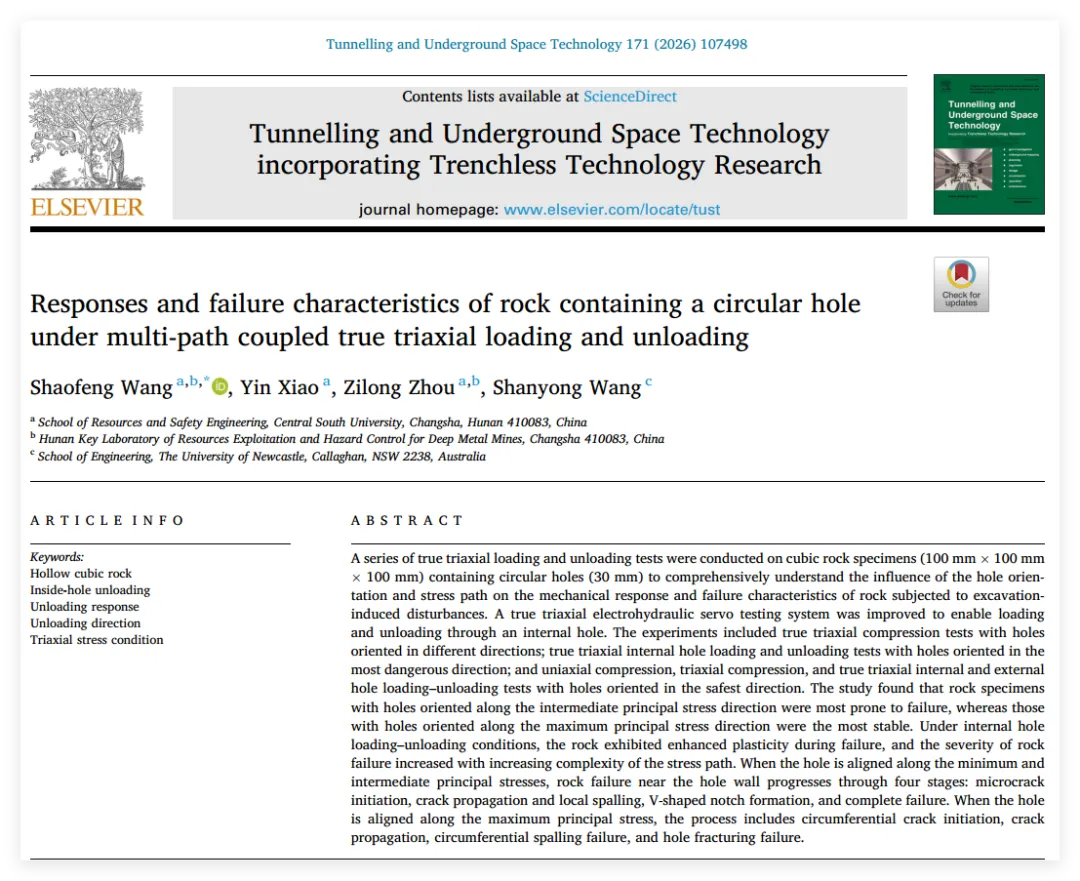 Tunnelling and Underground Space Technology 171 (2026) 107498

ELSEVIER

Contents lists available at ScienceDirect

Tunnelling and Underground Space Technology incorporating Trenchless Technology Research

journal homepage: www.elsevier.com/locate/tust

Tunnelling and Underground Space Technology

Check for updates

Responses and failure characteristics of rock containing a circular hole under multi-path coupled true triaxial loading and unloading

Shaofeng Wang $^{a,b,*}$, Yin Xiao $^{a}$, Zilong Zhou $^{a,b}$, Shanyong Wang $^{c}$

$^{a}$ School of Resources and Safety Engineering, Central South University, Changsha, Hunan 410083, China
$^{b}$ Hunan Key Laboratory of Resources Exploitation and Hazard Control for Deep Metal Mines, Changsha 410083, China
$^{c}$ School of Engineering, The University of Newcastle, Callaghan, NSW 2238, Australia

ARTICLE INFO

Keywords:
Hollow cubic rock
Inside-hole unloading
Unloading response
Unloading direction
Triaxial stress condition

ABSTRACT

A series of true triaxial loading and unloading tests were conducted on cubic rock specimens (100 mm × 100 mm × 100 mm) containing circular holes (30 mm) to comprehensively understand the influence of the hole orientation and stress path on the mechanical response and failure characteristics of rock subjected to excavation-induced disturbances. A true triaxial electrohydraulic servo testing system was improved to enable loading and unloading through an internal hole. The experiments included true triaxial compression tests with holes oriented in different directions; true triaxial internal hole loading and unloading tests with holes oriented in the most dangerous direction; and uniaxial compression, triaxial compression, and true triaxial internal and external hole loading–unloading tests with holes oriented in the safest direction. The study found that rock specimens with holes oriented along the intermediate principal stress direction were most prone to failure, whereas those with holes oriented along the maximum principal stress direction were the most stable. Under internal hole loading–unloading conditions, the rock exhibited enhanced plasticity during failure, and the severity of rock failure increased with increasing complexity of the stress path. When the hole is aligned along the minimum and intermediate principal stresses, rock failure near the hole wall progresses through four stages: microcrack initiation, crack propagation and local spalling, V-shaped notch formation, and complete failure. When the hole is aligned along the maximum principal stress, the process includes circumferential crack initiation, crack propagation, circumferential spalling failure, and hole fracturing failure.